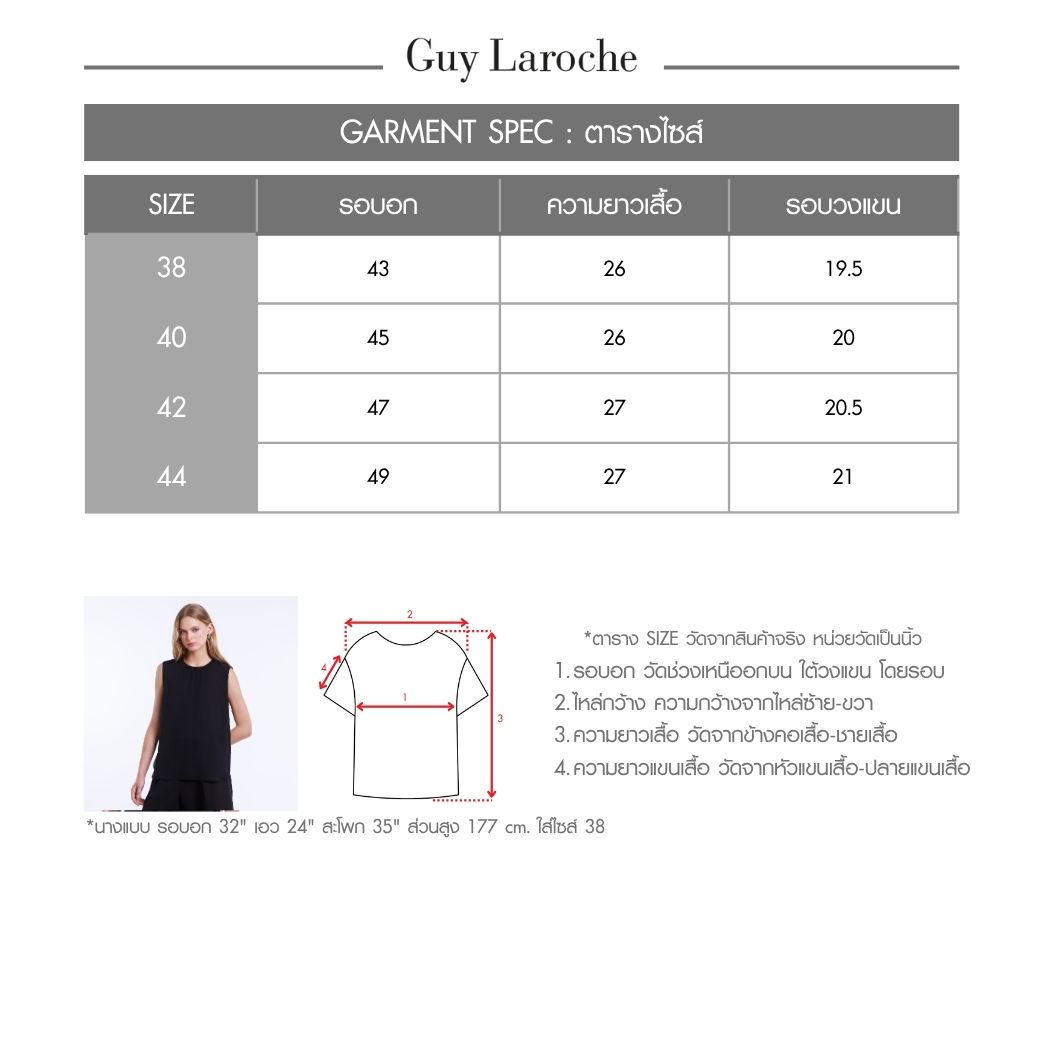 Guy Laroche

GARMENT SPEC : ตารางไซส์

| SIZE | รอบอก | ความยาวเสื้อ | รอบวงแขน |
|---|---|---|---|
| 38 | 43 | 26 | 19.5 |
| 40 | 45 | 26 | 20 |
| 42 | 47 | 27 | 20.5 |
| 44 | 49 | 27 | 21 |

2
4
1
3

*ตาราง SIZE วัดจากสินค้าจริง หน่วยวัดเป็นนิ้ว
1. รอบอก วัดช่วงเหนืออกบน ใต้วงแขน โดยรอบ
2. ไหล่กว้าง ความกว้างจากไหล่ซ้าย-ขวา
3. ความยาวเสื้อ วัดจากข้างคอเสื้อ-ชายเสื้อ
4. ความยาวแขนเสื้อ วัดจากหัวแขนเสื้อ-ปลายแขนเสื้อ

*นางแบบ รอบอก 32" เอว 24" สะโพก 35" ส่วนสูง 177 cm. ใส่ไซส์ 38